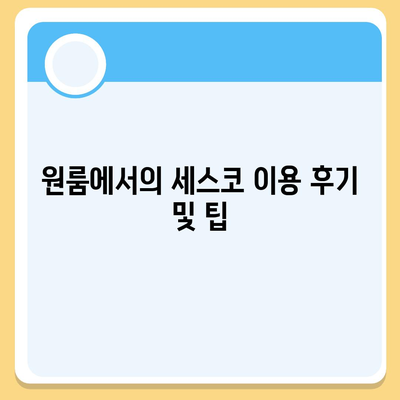 원룸에서의 세스코 이용 후기 및 팁